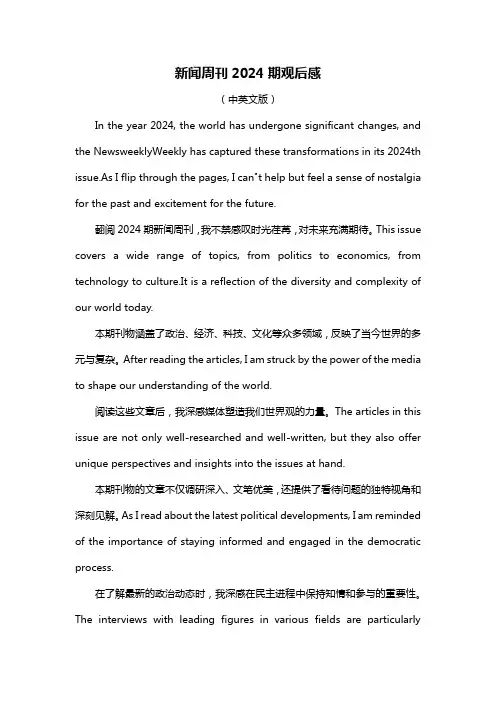 新闻周刊 2024 期观后感

（中英文版）

In the year 2024, the world has undergone significant changes, and the NewsweeklyWeekly has captured these transformations in its 2024th issue.As I flip through the pages, I can't help but feel a sense of nostalgia for the past and excitement for the future.

翻阅 2024 期新闻周刊，我不禁感叹时光荏苒，对未来充满期待。This issue covers a wide range of topics, from politics to economics, from technology to culture.It is a reflection of the diversity and complexity of our world today.

本期刊物涵盖了政治、经济、科技、文化等众多领域，反映了当今世界的多元与复杂。After reading the articles, I am struck by the power of the media to shape our understanding of the world.

阅读这些文章后，我深感媒体塑造我们世界观的力量。The articles in this issue are not only well-researched and well-written, but they also offer unique perspectives and insights into the issues at hand.

本期刊物的文章不仅调研深入、文笔优美，还提供了看待问题的独特视角和深刻见解。As I read about the latest political developments, I am reminded of the importance of staying informed and engaged in the democratic process.

在了解最新的政治动态时，我深感在民主进程中保持知情和参与的重要性。The interviews with leading figures in various fields are particularly